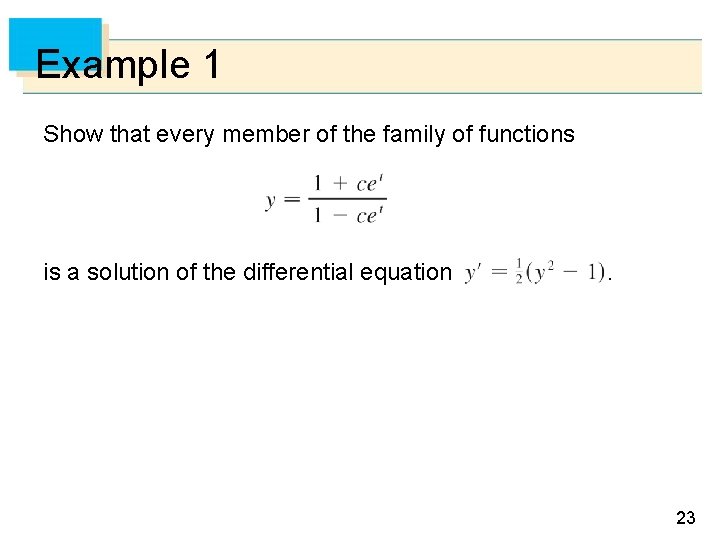 Example 1

Show that every member of the family of functions

$y = \frac{1 + ce^t}{1 - ce^t}$

is a solution of the differential equation $y' = \frac{1}{2}(y^2 - 1)$.

23